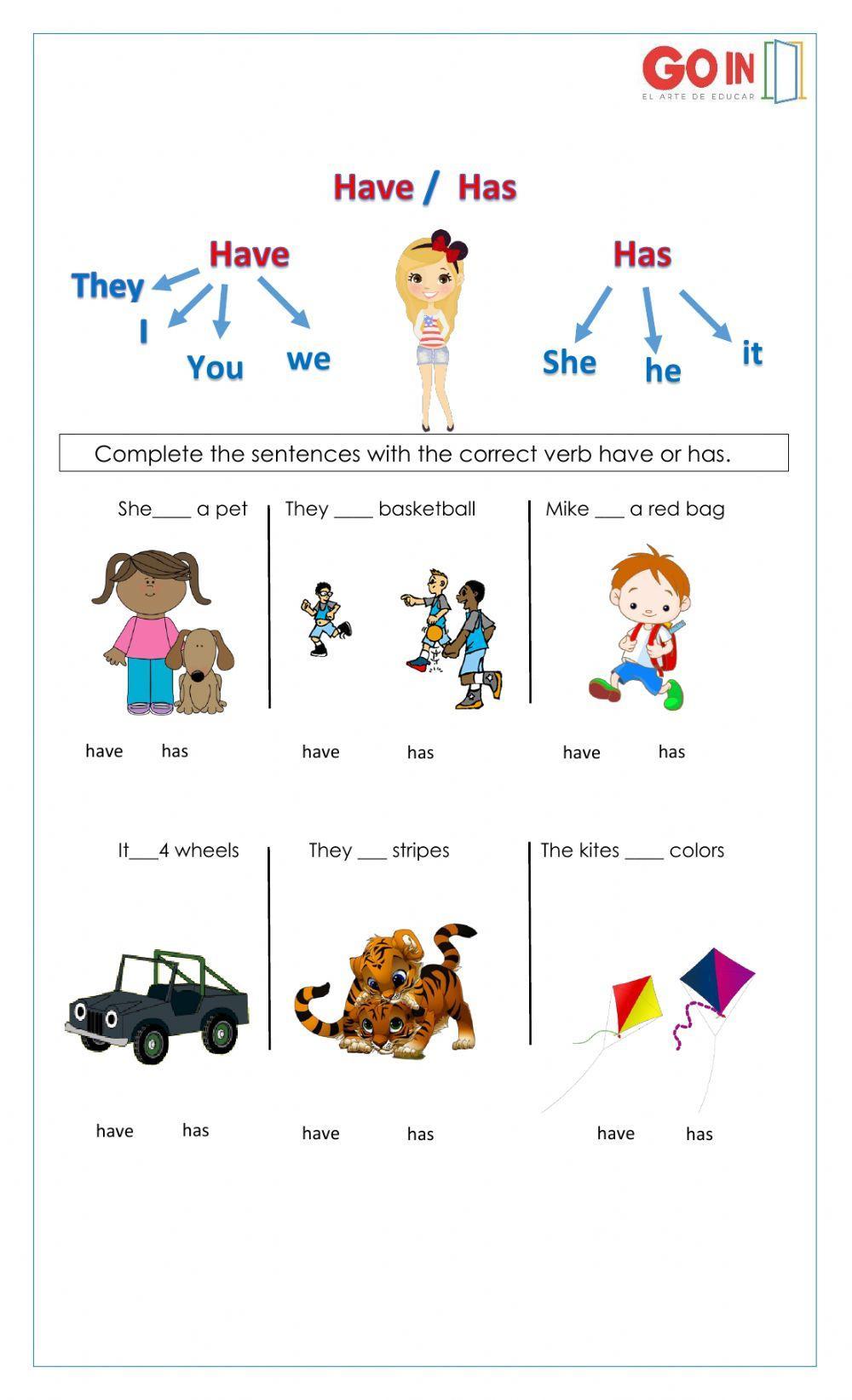 GO IN
EL ARTE DE EDUCAR

Have / Has

Have
They
I
You
we

Has
She
he
it

Complete the sentences with the correct verb have or has.

She____ a pet

have has

They ____ basketball

have has

Mike ___ a red bag

have has

It___4 wheels

have has

They ___ stripes

have has

The kites ____ colors

have has